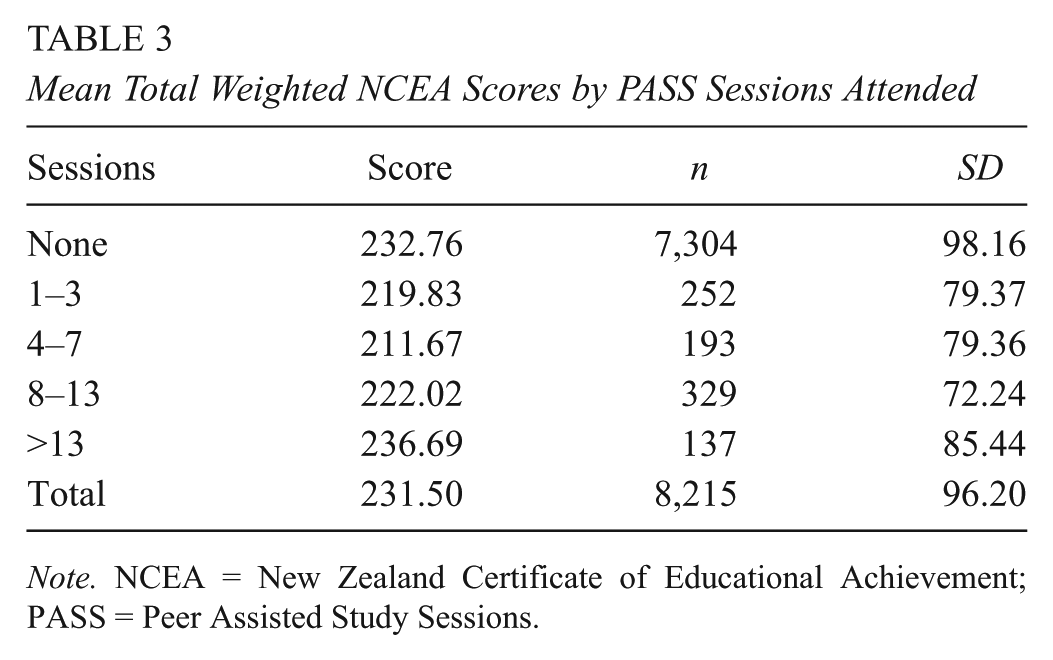 TABLE 3
Mean Total Weighted NCEA Scores by PASS Sessions Attended

| Sessions | Score | n | SD |
|---|---|---|---|
| None | 232.76 | 7,304 | 98.16 |
| 1–3 | 219.83 | 252 | 79.37 |
| 4–7 | 211.67 | 193 | 79.36 |
| 8–13 | 222.02 | 329 | 72.24 |
| >13 | 236.69 | 137 | 85.44 |
| Total | 231.50 | 8,215 | 96.20 |

Note. NCEA = New Zealand Certificate of Educational Achievement; PASS = Peer Assisted Study Sessions.